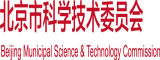 北京市科学技术委员会

Beijing Municipal Science & Technology Commission